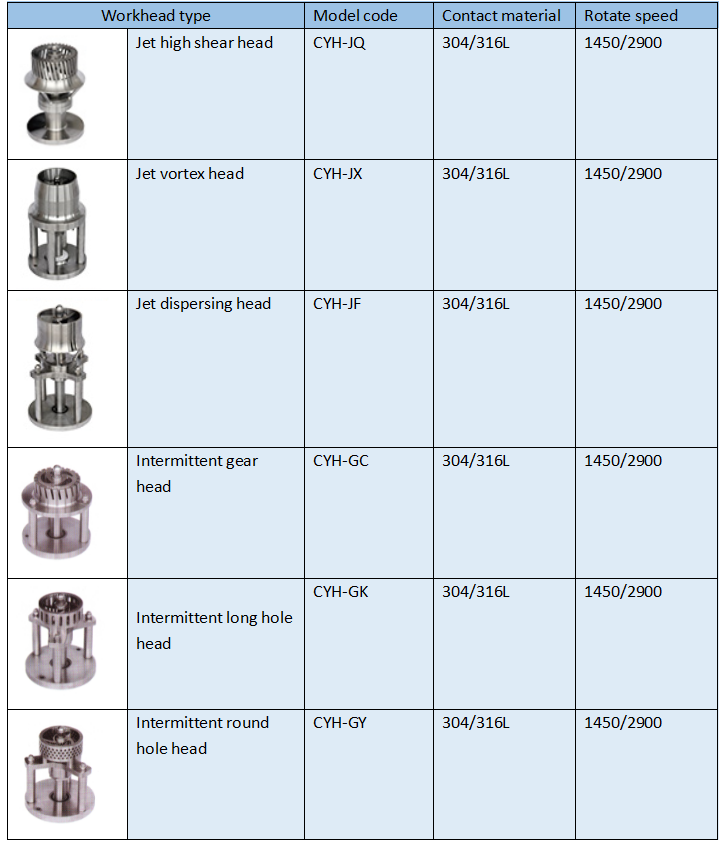 | Workhead type | | Model code | Contact material | Rotate speed |
|---|---|---|---|---|
| | Jet high shear head | CYH-JQ | 304/316L | 1450/2900 |
| | Jet vortex head | CYH-JX | 304/316L | 1450/2900 |
| | Jet dispersing head | CYH-JF | 304/316L | 1450/2900 |
| | Intermittent gear head | CYH-GC | 304/316L | 1450/2900 |
| | Intermittent long hole head | CYH-GK | 304/316L | 1450/2900 |
| | Intermittent round hole head | CYH-GY | 304/316L | 1450/2900 |